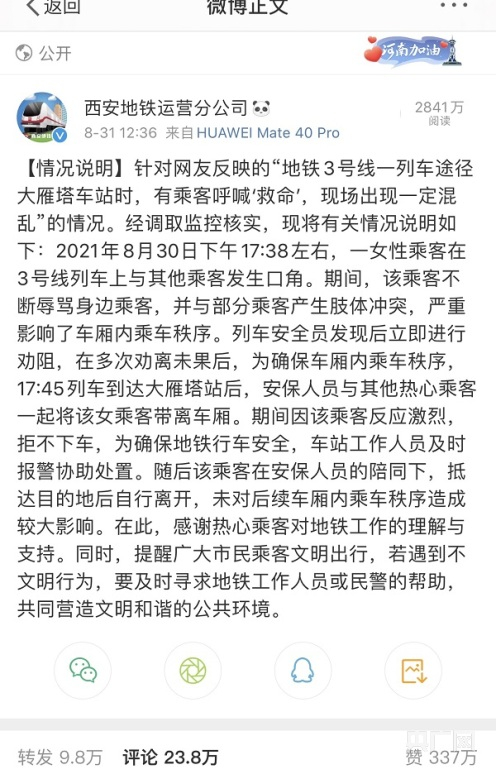 返回 微博正文 ···

公开 河南加油

西安地铁运营分公司
8-31 12:36 来自 HUAWEI Mate 40 Pro
2841万 阅读

【情况说明】针对网友反映的“地铁3号线一列车途径大雁塔车站时，有乘客呼喊‘救命’，现场出现一定混乱”的情况。经调取监控核实，现将有关情况说明如下：2021年8月30日下午17:38左右，一女性乘客在3号线列车上与其他乘客发生口角。期间，该乘客不断辱骂身边乘客，并与部分乘客产生肢体冲突，严重影响了车厢内乘车秩序。列车安全员发现后立即进行劝阻，在多次劝离未果后，为确保车厢内乘车秩序，17:45列车到达大雁塔站后，安保人员与其他热心乘客一起将该女乘客带离车厢。期间因该乘客反应激烈，拒不下车，为确保地铁行车安全，车站工作人员及时报警协助处置。随后该乘客在安保人员的陪同下，抵达目的地后自行离开，未对后续车厢内乘车秩序造成较大影响。在此，感谢热心乘客对地铁工作的理解与支持。同时，提醒广大市民乘客文明出行，若遇到不文明行为，要及时寻求地铁工作人员或民警的帮助，共同营造文明和谐的公共环境。

转发 9.8万 评论 23.8万 赞 337万